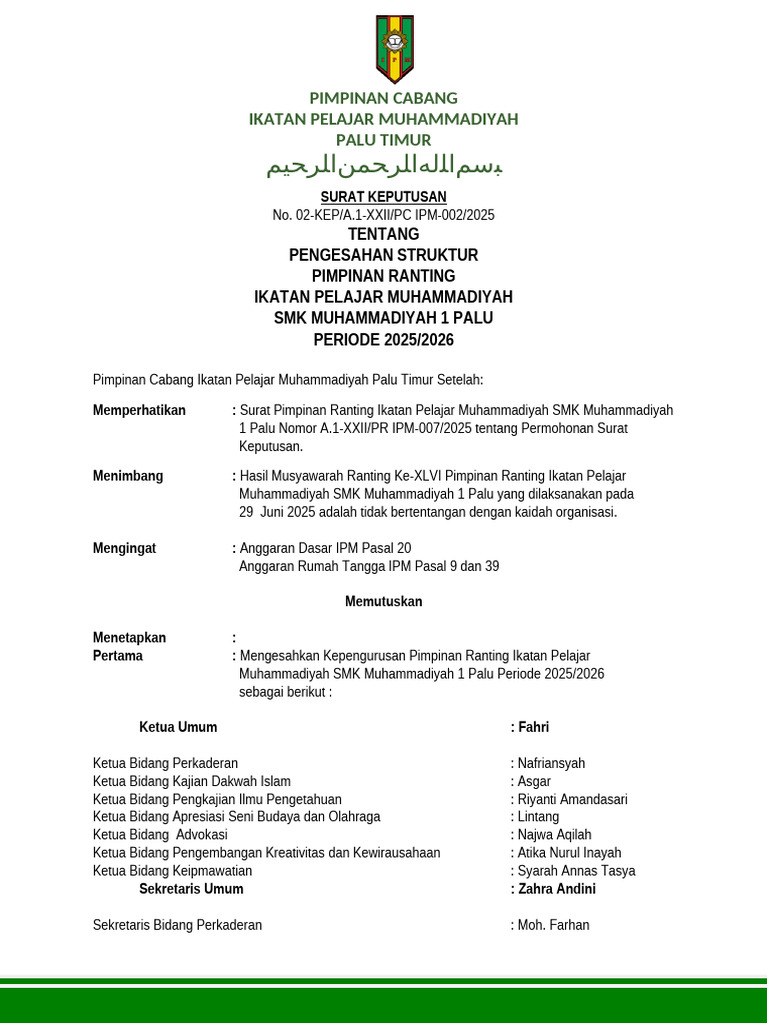 PIMPINAN CABANG
IKATAN PELAJAR MUHAMMADIYAH
PALU TIMUR
بسم الله الرحمن الرحيم

SURAT KEPUTUSAN
No. 02-KEP/A.1-XXII/PC IPM-002/2025
TENTANG
PENGESAHAN STRUKTUR
PIMPINAN RANTING
IKATAN PELAJAR MUHAMMADIYAH
SMK MUHAMMADIYAH 1 PALU
PERIODE 2025/2026

Pimpinan Cabang Ikatan Pelajar Muhammadiyah Palu Timur Setelah:

Memperhatikan : Surat Pimpinan Ranting Ikatan Pelajar Muhammadiyah SMK Muhammadiyah 1 Palu Nomor A.1-XXII/PR IPM-007/2025 tentang Permohonan Surat Keputusan.

Menimbang : Hasil Musyawarah Ranting Ke-XLVI Pimpinan Ranting Ikatan Pelajar Muhammadiyah SMK Muhammadiyah 1 Palu yang dilaksanakan pada 29 Juni 2025 adalah tidak bertentangan dengan kaidah organisasi.

Mengingat : Anggaran Dasar IPM Pasal 20
Anggaran Rumah Tangga IPM Pasal 9 dan 39

Memutuskan

Menetapkan :
Pertama : Mengesahkan Kepengurusan Pimpinan Ranting Ikatan Pelajar Muhammadiyah SMK Muhammadiyah 1 Palu Periode 2025/2026 sebagai berikut :

Ketua Umum : Fahri

Ketua Bidang Perkaderan : Nafriansyah
Ketua Bidang Kajian Dakwah Islam : Asgar
Ketua Bidang Pengkajian Ilmu Pengetahuan : Riyanti Amandasari
Ketua Bidang Apresiasi Seni Budaya dan Olahraga : Lintang
Ketua Bidang Advokasi : Najwa Aqilah
Ketua Bidang Pengembangan Kreativitas dan Kewirausahaan : Atika Nurul Inayah
Ketua Bidang Keipmawatian : Syarah Annas Tasya
Sekretaris Umum : Zahra Andini

Sekretaris Bidang Perkaderan : Moh. Farhan